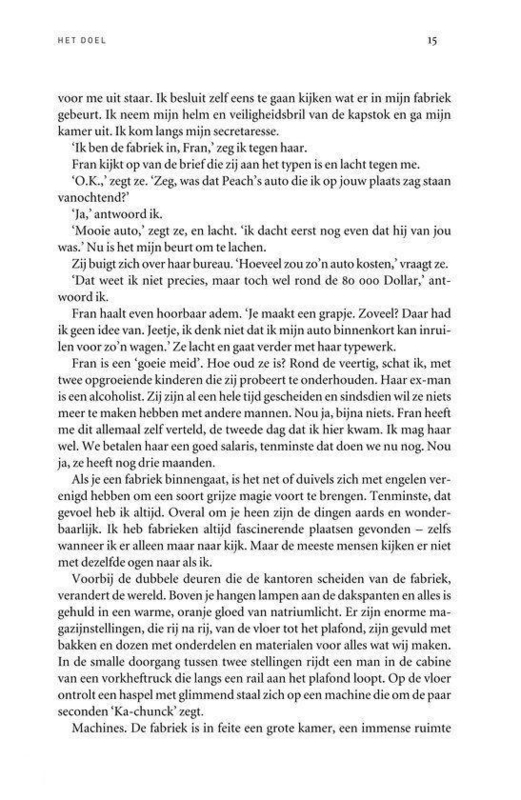 HET DOEL 15

voor me uit staar. Ik besluit zelf eens te gaan kijken wat er in mijn fabriek gebeurt. Ik neem mijn helm en veiligheidsbril van de kapstok en ga mijn kamer uit. Ik kom langs mijn secretaresse.

'Ik ben de fabriek in, Fran,' zeg ik tegen haar.

Fran kijkt op van de brief die zij aan het typen is en lacht tegen me.

'O.K.,' zegt ze. 'Zeg, was dat Peach's auto die ik op jouw plaats zag staan vanochtend?'

'Ja,' antwoord ik.

'Mooie auto,' zegt ze, en lacht. 'ik dacht eerst nog even dat hij van jou was.' Nu is het mijn beurt om te lachen.

Zij buigt zich over haar bureau. 'Hoeveel zou zo'n auto kosten,' vraagt ze.

'Dat weet ik niet precies, maar toch wel rond de 80 000 Dollar,' antwoord ik.

Fran haalt even hoorbaar adem. 'Je maakt een grapje. Zoveel? Daar had ik geen idee van. Jeetje, ik denk niet dat ik mijn auto binnenkort kan inruilen voor zo'n wagen.' Ze lacht en gaat verder met haar typewerk.

Fran is een 'goeie meid'. Hoe oud ze is? Rond de veertig, schat ik, met twee opgroeiende kinderen die zij probeert te onderhouden. Haar ex-man is een alcoholist. Zij zijn al een hele tijd gescheiden en sindsdien wil ze niets meer te maken hebben met andere mannen. Nou ja, bijna niets. Fran heeft me dit allemaal zelf verteld, de tweede dag dat ik hier kwam. Ik mag haar wel. We betalen haar een goed salaris, tenminste dat doen we nu nog. Nou ja, ze heeft nog drie maanden.

Als je een fabriek binnengaat, is het net of duivels zich met engelen verenigd hebben om een soort grijze magie voort te brengen. Tenminste, dat gevoel heb ik altijd. Overal om je heen zijn de dingen aards en wonderbaarlijk. Ik heb fabrieken altijd fascinerende plaatsen gevonden – zelfs wanneer ik er alleen maar naar kijk. Maar de meeste mensen kijken er niet met dezelfde ogen naar als ik.

Voorbij de dubbele deuren die de kantoren scheiden van de fabriek, verandert de wereld. Boven je hangen lampen aan de dakspanten en alles is gehuld in een warme, oranje gloed van natriumlicht. Er zijn enorme magazijnstellingen, die rij na rij, van de vloer tot het plafond, zijn gevuld met bakken en dozen met onderdelen en materialen voor alles wat wij maken. In de smalle doorgang tussen twee stellingen rijdt een man in de cabine van een vorkheftruck die langs een rail aan het plafond loopt. Op de vloer ontrolt een haspel met glimmend staal zich op een machine die om de paar seconden 'Ka-chunck' zegt.

Machines. De fabriek is in feite een grote kamer, een immense ruimte